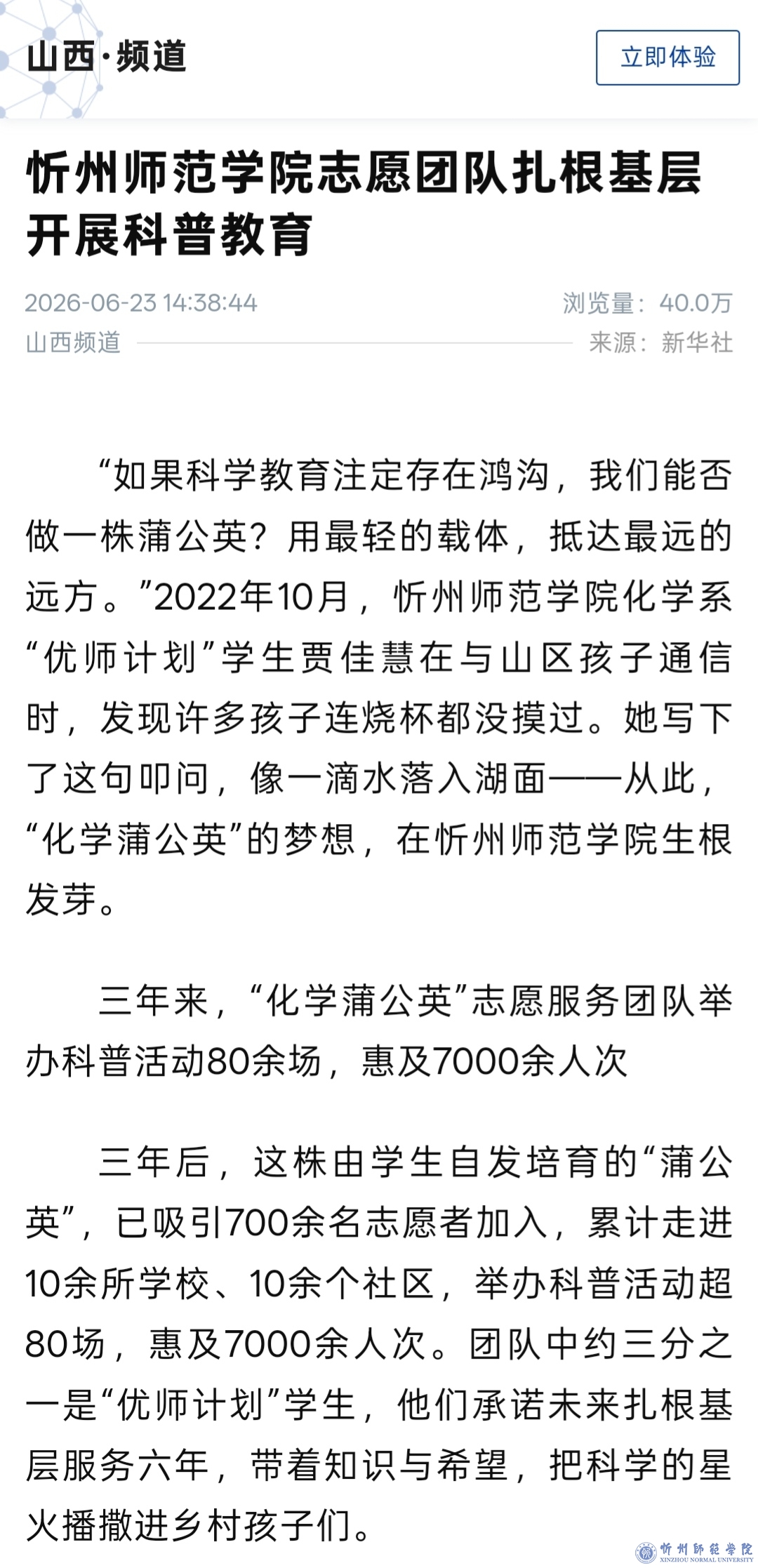 山西·频道

立即体验

忻州师范学院志愿团队扎根基层开展科普教育

2026-06-23 14:38:44

浏览量：40.0万

山西频道

来源：新华社

“如果科学教育注定存在鸿沟，我们能否做一株蒲公英？用最轻的载体，抵达最远的远方。”2022年10月，忻州师范学院化学系“优师计划”学生贾佳慧在与山区孩子通信时，发现许多孩子连烧杯都没摸过。她写下了这句叩问，像一滴水落入湖面——从此，“化学蒲公英”的梦想，在忻州师范学院生根发芽。

三年来，“化学蒲公英”志愿服务团队举办科普活动80余场，惠及7000余人次

三年后，这株由学生自发培育的“蒲公英”，已吸引700余名志愿者加入，累计走进10余所学校、10余个社区，举办科普活动超80场，惠及7000余人次。团队中约三分之一是“优师计划”学生，他们承诺未来扎根基层服务六年，带着知识与希望，把科学的星火播撒进乡村孩子们。

忻州師範學院
XINZHOU NORMAL UNIVERSITY